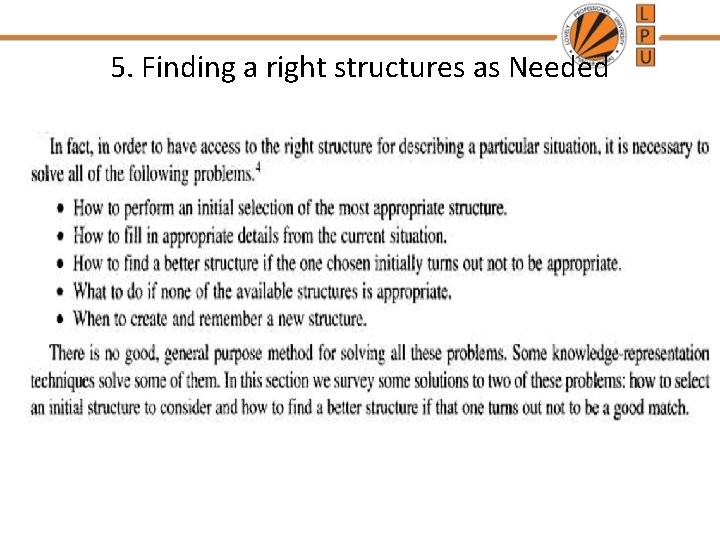 LOVELY PROFESSIONAL UNIVERSITY

L
P
U

5. Finding a right structures as Needed

In fact, in order to have access to the right structure for describing a particular situation, it is necessary to solve all of the following problems.$^4$

• How to perform an initial selection of the most appropriate structure.
• How to fill in appropriate details from the current situation.
• How to find a better structure if the one chosen initially turns out not to be appropriate.
• What to do if none of the available structures is appropriate.
• When to create and remember a new structure.

There is no good, general purpose method for solving all these problems. Some knowledge-representation techniques solve some of them. In this section we survey some solutions to two of these problems: how to select an initial structure to consider and how to find a better structure if that one turns out not to be a good match.